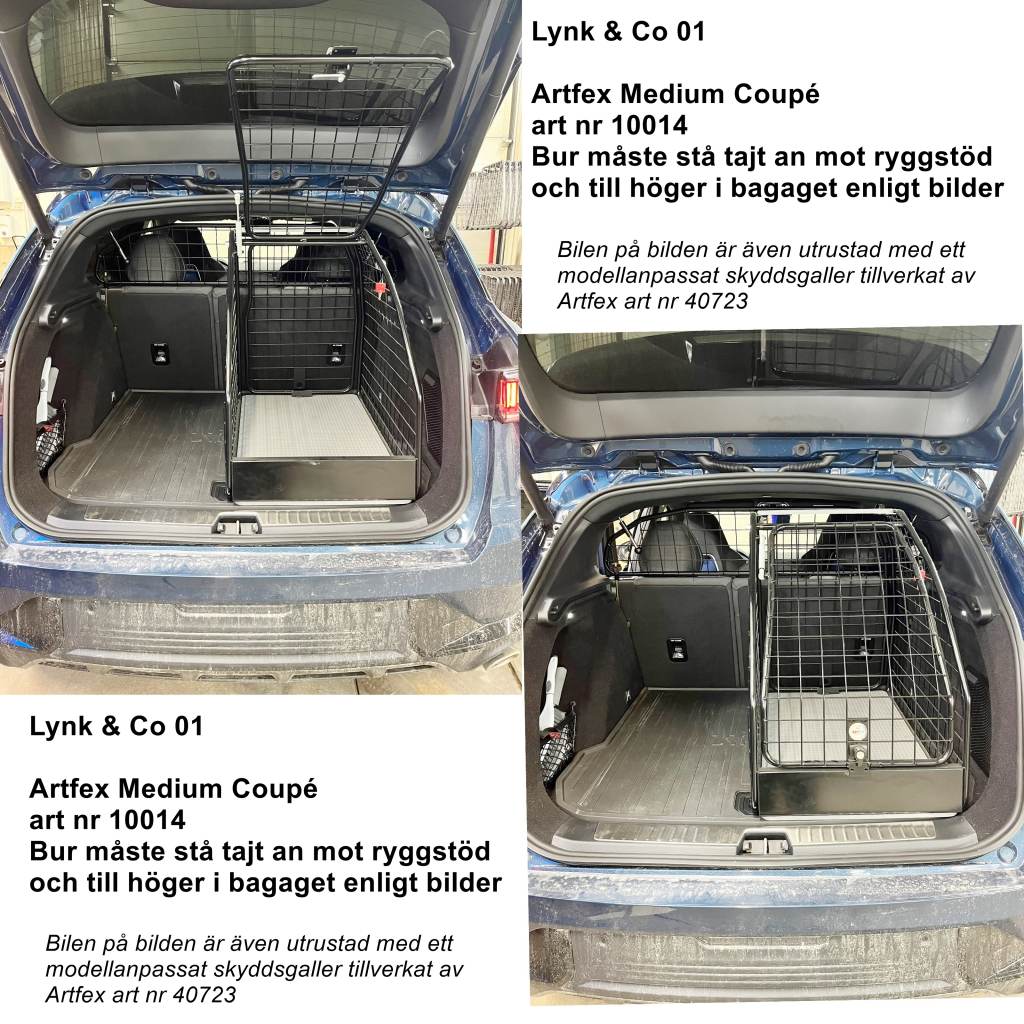 Lynk & Co 01

Artfex Medium Coupé
art nr 10014
Bur måste stå tajt an mot ryggstöd
och till höger i bagaget enligt bilder

Bilen på bilden är även utrustad med ett modellanpassat skyddsgaller tillverkat av Artfex art nr 40723

Lynk & Co 01

Artfex Medium Coupé
art nr 10014
Bur måste stå tajt an mot ryggstöd
och till höger i bagaget enligt bilder

Bilen på bilden är även utrustad med ett modellanpassat skyddsgaller tillverkat av Artfex art nr 40723